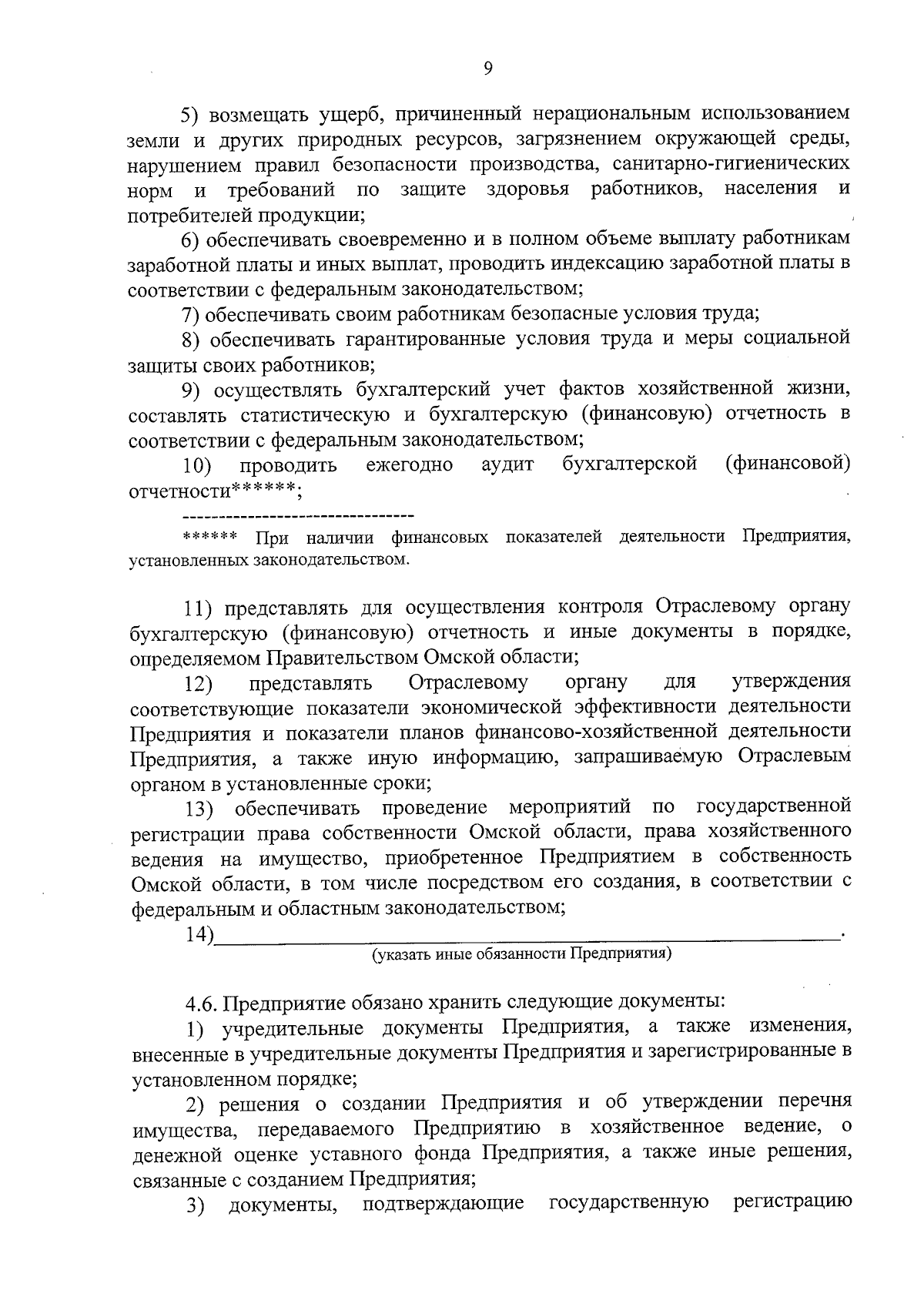 9

5) возмещать ущерб, причиненный нерациональным использованием земли и других природных ресурсов, загрязнением окружающей среды, нарушением правил безопасности производства, санитарно-гигиенических норм и требований по защите здоровья работников, населения и потребителей продукции;

6) обеспечивать своевременно и в полном объеме выплату работникам заработной платы и иных выплат, проводить индексацию заработной платы в соответствии с федеральным законодательством;

7) обеспечивать своим работникам безопасные условия труда;

8) обеспечивать гарантированные условия труда и меры социальной защиты своих работников;

9) осуществлять бухгалтерский учет фактов хозяйственной жизни, составлять статистическую и бухгалтерскую (финансовую) отчетность в соответствии с федеральным законодательством;

10) проводить ежегодно аудит бухгалтерской (финансовой) отчетности******;

--------------------------------

****** При наличии финансовых показателей деятельности Предприятия, установленных законодательством.

11) представлять для осуществления контроля Отраслевому органу бухгалтерскую (финансовую) отчетность и иные документы в порядке, определяемом Правительством Омской области;

12) представлять Отраслевому органу для утверждения соответствующие показатели экономической эффективности деятельности Предприятия и показатели планов финансово-хозяйственной деятельности Предприятия, а также иную информацию, запрашиваемую Отраслевым органом в установленные сроки;

13) обеспечивать проведение мероприятий по государственной регистрации права собственности Омской области, права хозяйственного ведения на имущество, приобретенное Предприятием в собственность Омской области, в том числе посредством его создания, в соответствии с федеральным и областным законодательством;

14)____.
(указать иные обязанности Предприятия)

4.6. Предприятие обязано хранить следующие документы:

1) учредительные документы Предприятия, а также изменения, внесенные в учредительные документы Предприятия и зарегистрированные в установленном порядке;

2) решения о создании Предприятия и об утверждении перечня имущества, передаваемого Предприятию в хозяйственное ведение, о денежной оценке уставного фонда Предприятия, а также иные решения, связанные с созданием Предприятия;

3) документы, подтверждающие государственную регистрацию